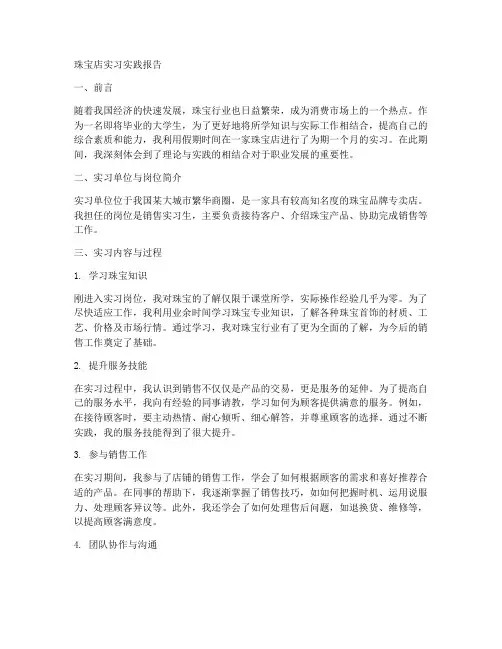 珠宝店实习实践报告

一、前言

随着我国经济的快速发展，珠宝行业也日益繁荣，成为消费市场上的一个热点。作为一名即将毕业的大学生，为了更好地将所学知识与实际工作相结合，提高自己的综合素质和能力，我利用假期时间在一家珠宝店进行了为期一个月的实习。在此期间，我深刻体会到了理论与实践的相结合对于职业发展的重要性。

二、实习单位与岗位简介

实习单位位于我国某大城市繁华商圈，是一家具有较高知名度的珠宝品牌专卖店。我担任的岗位是销售实习生，主要负责接待客户、介绍珠宝产品、协助完成销售等工作。

三、实习内容与过程

1. 学习珠宝知识

刚进入实习岗位，我对珠宝的了解仅限于课堂所学，实际操作经验几乎为零。为了尽快适应工作，我利用业余时间学习珠宝专业知识，了解各种珠宝首饰的材质、工艺、价格及市场行情。通过学习，我对珠宝行业有了更为全面的了解，为今后的销售工作奠定了基础。

2. 提升服务技能

在实习过程中，我认识到销售不仅仅是产品的交易，更是服务的延伸。为了提高自己的服务水平，我向有经验的同事请教，学习如何为顾客提供满意的服务。例如，在接待顾客时，要主动热情、耐心倾听、细心解答，并尊重顾客的选择。通过不断实践，我的服务技能得到了很大提升。

3. 参与销售工作

在实习期间，我参与了店铺的销售工作，学会了如何根据顾客的需求和喜好推荐合适的产品。在同事的帮助下，我逐渐掌握了销售技巧，如如何把握时机、运用说服力、处理顾客异议等。此外，我还学会了如何处理售后问题，如退换货、维修等，以提高顾客满意度。

4. 团队协作与沟通